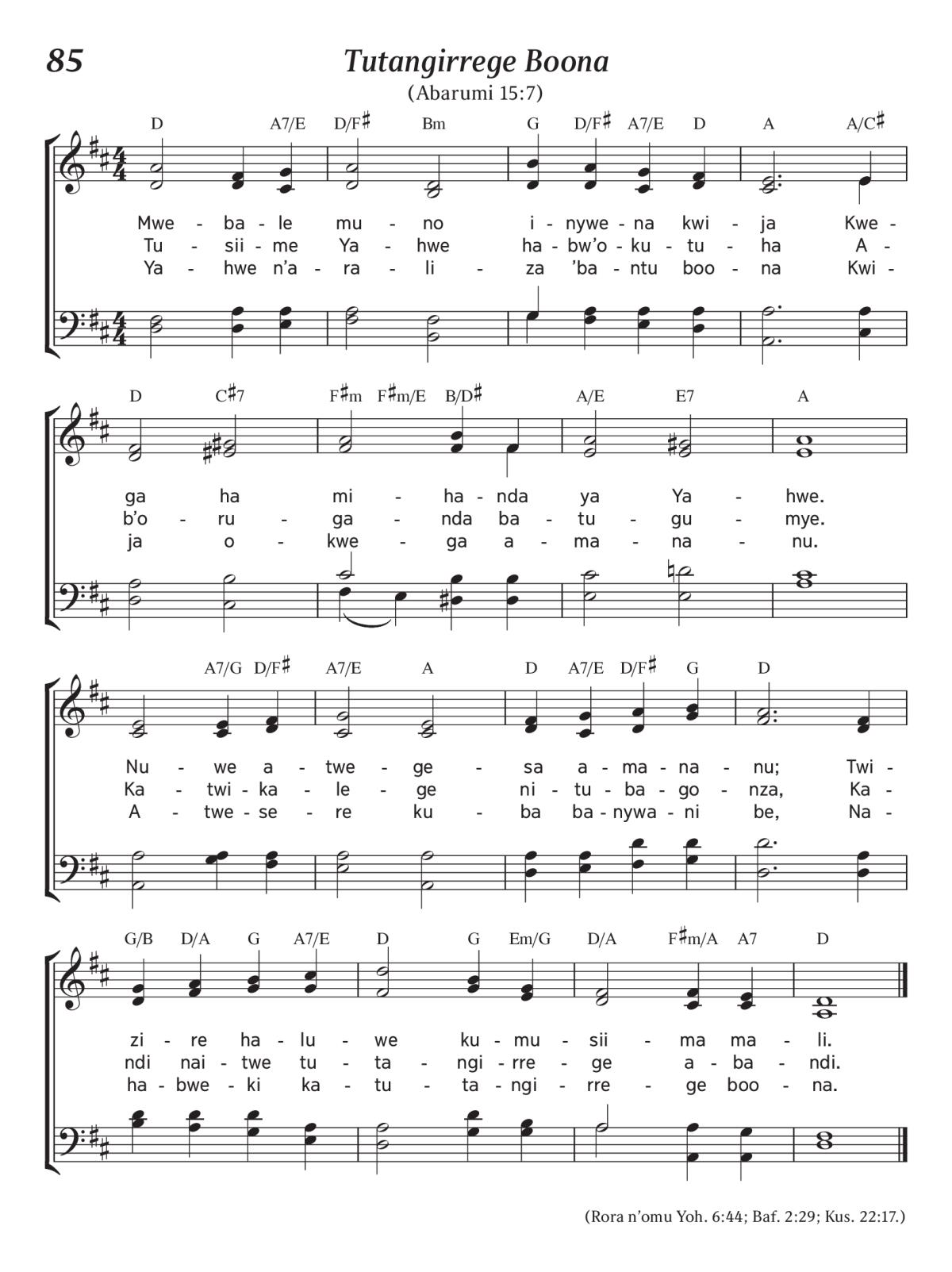 85

Tutangirrege Boona

(Abarumi 15:7)

D A7/E D/F♯ Bm G D/F♯ A7/E D A A/C♯

Mwe - ba - le mu - no i - nywe - na kwi - ja Kwe -
Tu - sii - me Ya - hwe ha - bw'o - ku - tu - ha A -
Ya - hwe n'a - ra - li - za 'ba - ntu boo - na Kwi -

D C♯7 F♯m F♯m/E B/D♯ A/E E7 A

ga ha mi - ha - nda ya Ya - hwe.
b'o - ru - ga - nda ba - tu - gu - mye.
ja o - kwe - ga a - ma - na - nu.

A7/G D/F♯ A7/E A D A7/E D/F♯ G D

Nu - we a - twe - ge - sa a - ma - na - nu; Twi -
Ka - twi - ka - le - ge ni - tu - ba - go - nza, Ka -
A - twe - se - re ku - ba ba - nywa - ni be, Na -

G/B D/A G A7/E D G Em/G D/A F♯m/A A7 D

zi - re ha - lu - we ku - mu - sii - ma ma - li.
ndi nai - twe tu - ta - ngi - rre - ge a - ba - ndi.
ha - bwe - ki ka - tu - ta - ngi - rre - ge boo - na.

(Rora n'omu Yoh. 6:44; Baf. 2:29; Kus. 22:17.)